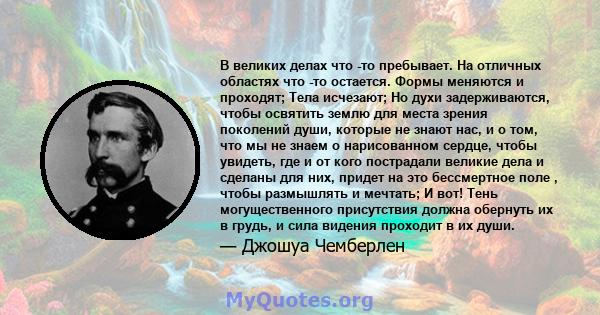 В великих делах что -то пребывает. На отличных областях что -то остается. Формы меняются и проходят; Тела исчезают; Но духи задерживаются, чтобы освятить землю для места зрения поколений души, которые не знают нас, и о том, что мы не знаем о нарисованном сердце, чтобы увидеть, где и от кого пострадали великие дела и сделаны для них, придет на это бессмертное поле , чтобы размышлять и мечтать; И вот! Тень могущественного присутствия должна обернуть их в грудь, и сила видения проходит в их души.

— Джошуа Чемберлен

MyQuotes.org